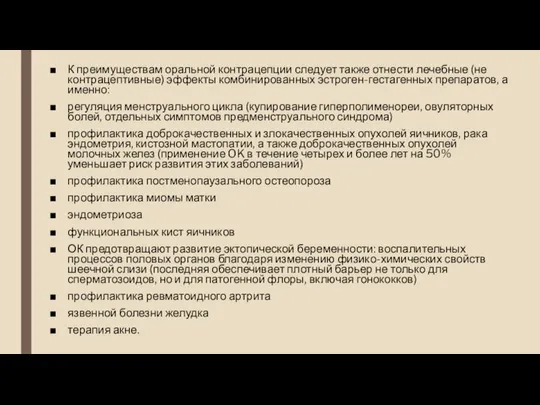 ■ К преимуществам оральной контрацепции следует также отнести лечебные (не контрацептивные) эффекты комбинированных эстроген-гестагенных препаратов, а именно:

■ регуляция менструального цикла (купирование гиперполименореи, овуляторных болей, отдельных симптомов предменструального синдрома)

■ профилактика доброкачественных и злокачественных опухолей яичников, рака эндометрия, кистозной мастопатии, а также доброкачественных опухолей молочных желез (применение ОК в течение четырех и более лет на 50% уменьшает риск развития этих заболеваний)

■ профилактика постменопаузального остеопороза

■ профилактика миомы матки

■ эндометриоза

■ функциональных кист яичников

■ ОК предотвращают развитие эктопической беременности: воспалительных процессов половых органов благодаря изменению физико-химических свойств шеечной слизи (последняя обеспечивает плотный барьер не только для сперматозоидов, но и для патогенной флоры, включая гонококков)

■ профилактика ревматоидного артрита

■ язвенной болезни желудка

■ терапия акне.